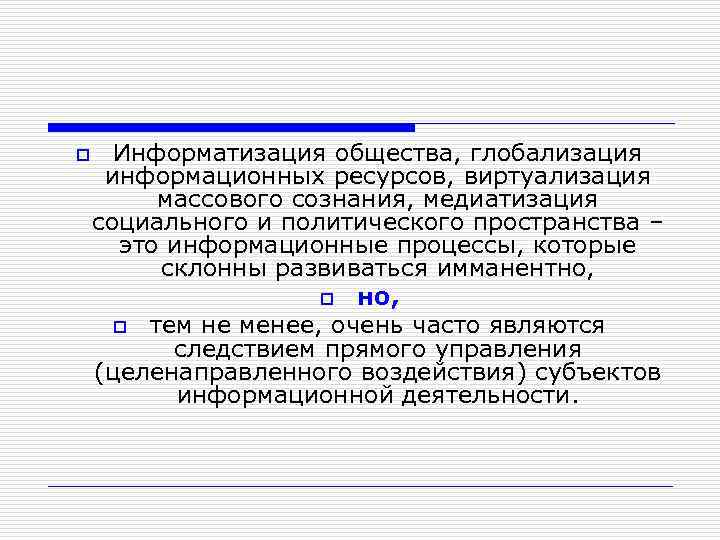 Информатизация общества, глобализация информационных ресурсов, виртуализация массового сознания, медиатизация социального и политического пространства – это информационные процессы, которые склонны развиваться имманентно,

но,

тем не менее, очень часто являются следствием прямого управления (целенаправленного воздействия) субъектов информационной деятельности.